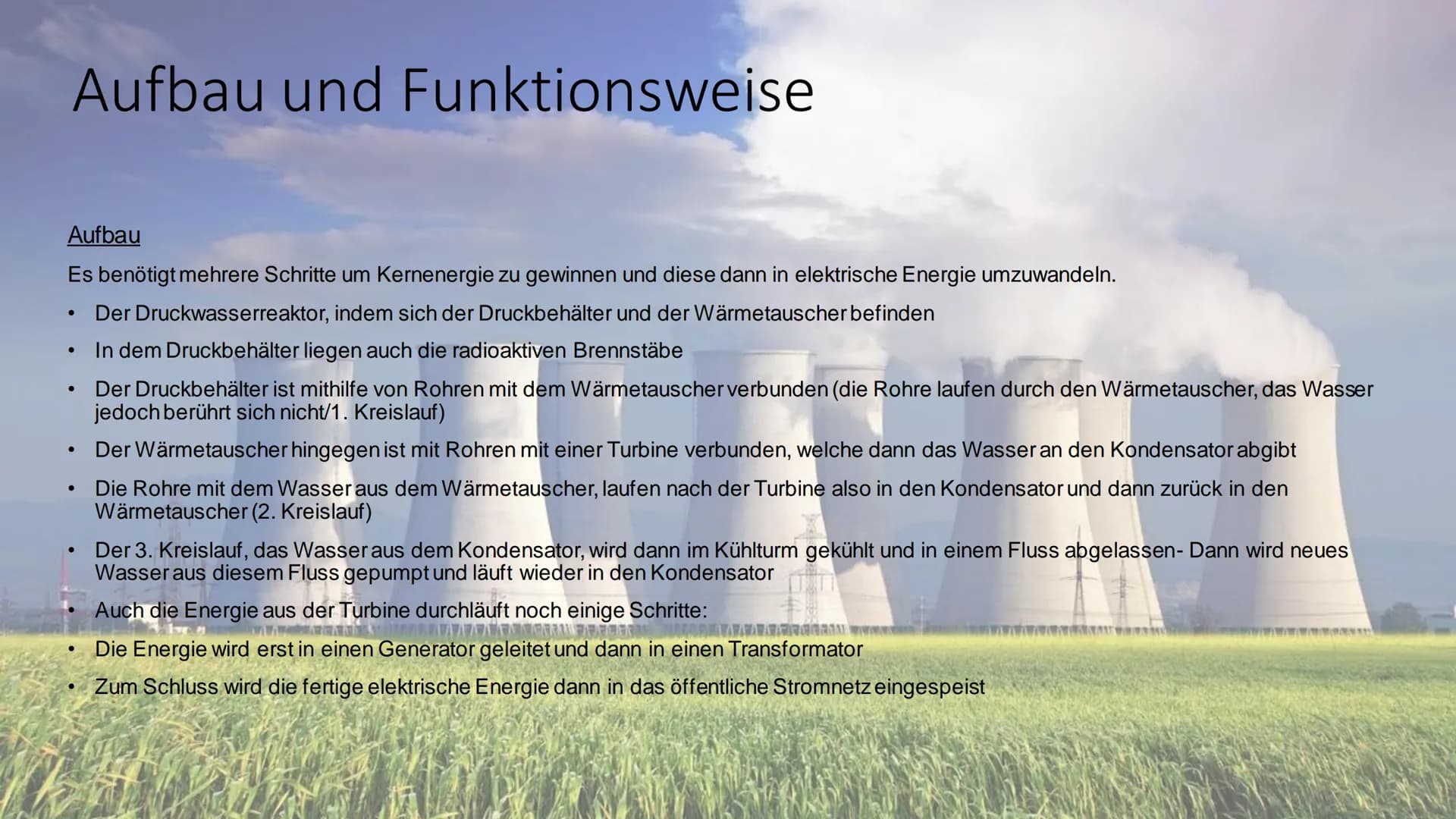 Aufbau und Funktionsweise

Aufbau

Es benötigt mehrere Schritte um Kernenergie zu gewinnen und diese dann in elektrische Energie umzuwandeln.

• Der Druckwasserreaktor, indem sich der Druckbehälter und der Wärmetauscher befinden
• In dem Druckbehälter liegen auch die radioaktiven Brennstäbe
• Der Druckbehälter ist mithilfe von Rohren mit dem Wärmetauscher verbunden (die Rohre laufen durch den Wärmetauscher, das Wasser jedoch berührt sich nicht/1. Kreislauf)
• Der Wärmetauscher hingegen ist mit Rohren mit einer Turbine verbunden, welche dann das Wasser an den Kondensator abgibt
• Die Rohre mit dem Wasser aus dem Wärmetauscher, laufen nach der Turbine also in den Kondensator und dann zurück in den Wärmetauscher (2. Kreislauf)
• Der 3. Kreislauf, das Wasser aus dem Kondensator, wird dann im Kühlturm gekühlt und in einem Fluss abgelassen- Dann wird neues Wasser aus diesem Fluss gepumpt und läuft wieder in den Kondensator
• Auch die Energie aus der Turbine durchläuft noch einige Schritte:
• Die Energie wird erst in einen Generator geleitet und dann in einen Transformator
• Zum Schluss wird die fertige elektrische Energie dann in das öffentliche Stromnetz eingespeist